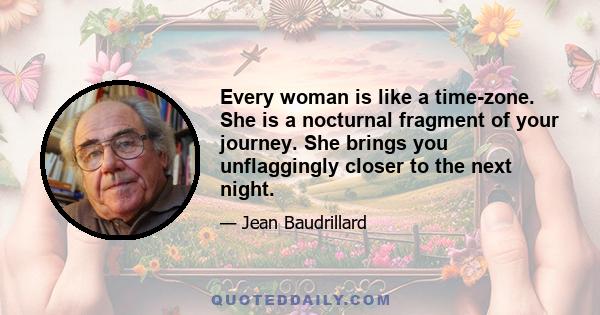 Every woman is like a time-zone. She is a nocturnal fragment of your journey. She brings you unflaggingly closer to the next night.

— Jean Baudrillard

QUOTEDDAILY.COM